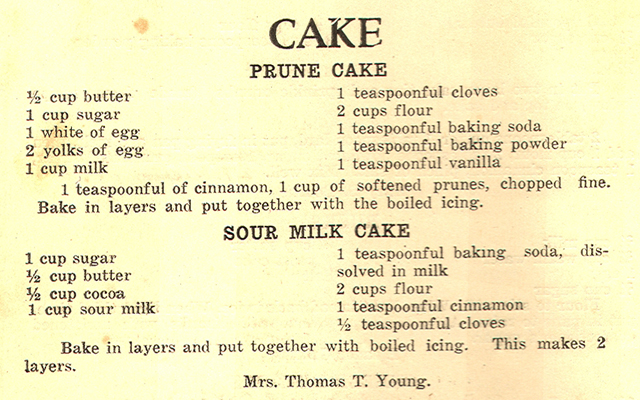 CAKE

PRUNE CAKE

½ cup butter
1 cup sugar
1 white of egg
2 yolks of egg
1 cup milk

1 teaspoonful cloves
2 cups flour
1 teaspoonful baking soda
1 teaspoonful baking powder
1 teaspoonful vanilla

1 teaspoonful of cinnamon, 1 cup of softened prunes, chopped fine. Bake in layers and put together with the boiled icing.

SOUR MILK CAKE

1 cup sugar
½ cup butter
½ cup cocoa
1 cup sour milk

1 teaspoonful baking soda, dissolved in milk
2 cups flour
1 teaspoonful cinnamon
½ teaspoonful cloves

Bake in layers and put together with boiled icing. This makes 2 layers.

Mrs. Thomas T. Young.